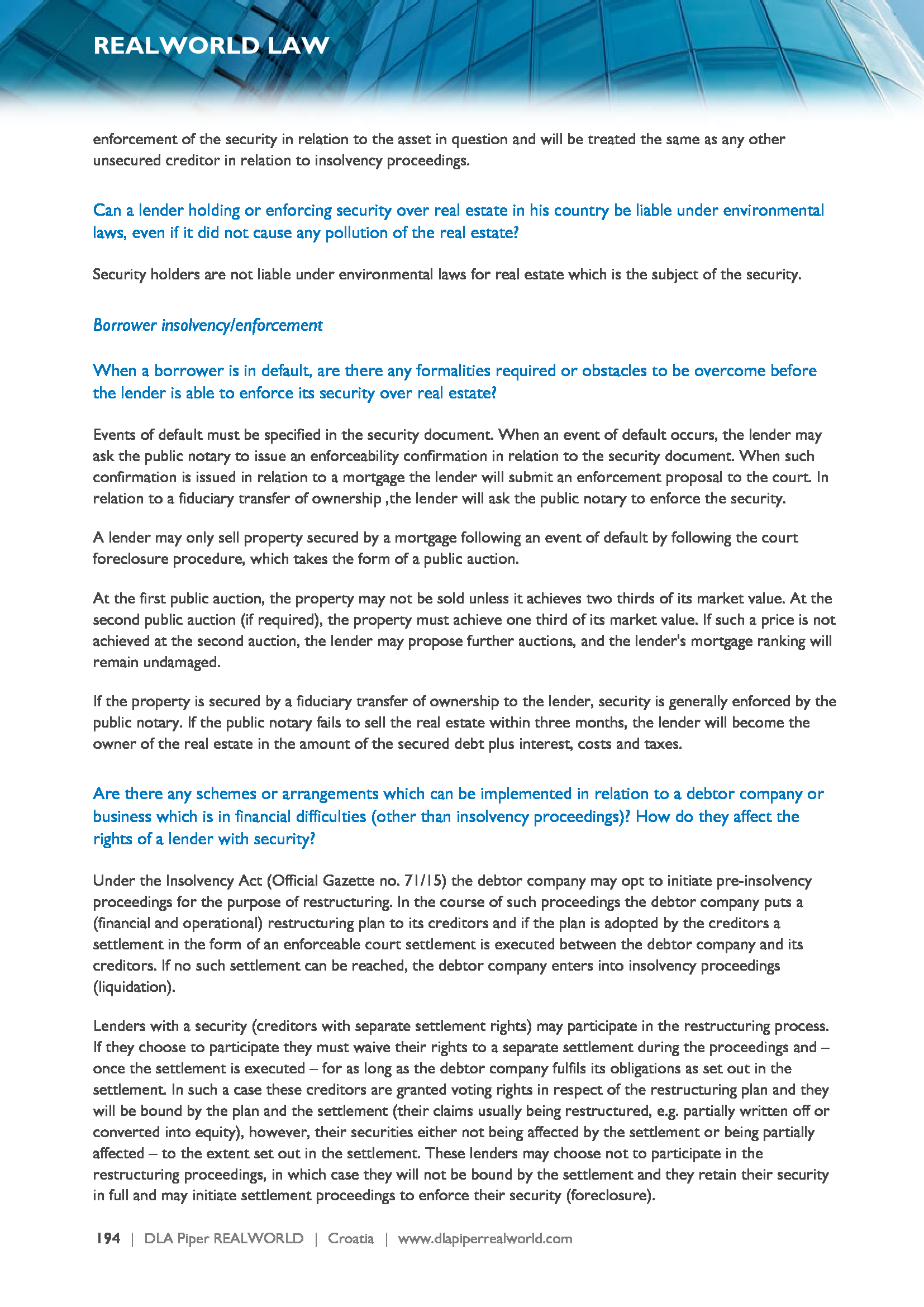 REALWORLD LAW

enforcement of the security in relation to the asset in question and will be treated the same as any other unsecured creditor in relation to insolvency proceedings.

Can a lender holding or enforcing security over real estate in his country be liable under environmental laws, even if it did not cause any pollution of the real estate?

Security holders are not liable under environmental laws for real estate which is the subject of the security.

Borrower insolvency/enforcement

When a borrower is in default, are there any formalities required or obstacles to be overcome before the lender is able to enforce its security over real estate?

Events of default must be specified in the security document. When an event of default occurs, the lender may ask the public notary to issue an enforceability confirmation in relation to the security document. When such confirmation is issued in relation to a mortgage the lender will submit an enforcement proposal to the court. In relation to a fiduciary transfer of ownership ,the lender will ask the public notary to enforce the security.

A lender may only sell property secured by a mortgage following an event of default by following the court foreclosure procedure, which takes the form of a public auction.

At the first public auction, the property may not be sold unless it achieves two thirds of its market value. At the second public auction (if required), the property must achieve one third of its market value. If such a price is not achieved at the second auction, the lender may propose further auctions, and the lender's mortgage ranking will remain undamaged.

If the property is secured by a fiduciary transfer of ownership to the lender, security is generally enforced by the public notary. If the public notary fails to sell the real estate within three months, the lender will become the owner of the real estate in the amount of the secured debt plus interest, costs and taxes.

Are there any schemes or arrangements which can be implemented in relation to a debtor company or business which is in financial difficulties (other than insolvency proceedings)? How do they affect the rights of a lender with security?

Under the Insolvency Act (Official Gazette no. 71/15) the debtor company may opt to initiate pre-insolvency proceedings for the purpose of restructuring. In the course of such proceedings the debtor company puts a (financial and operational) restructuring plan to its creditors and if the plan is adopted by the creditors a settlement in the form of an enforceable court settlement is executed between the debtor company and its creditors. If no such settlement can be reached, the debtor company enters into insolvency proceedings (liquidation).

Lenders with a security (creditors with separate settlement rights) may participate in the restructuring process. If they choose to participate they must waive their rights to a separate settlement during the proceedings and – once the settlement is executed – for as long as the debtor company fulfils its obligations as set out in the settlement. In such a case these creditors are granted voting rights in respect of the restructuring plan and they will be bound by the plan and the settlement (their claims usually being restructured, e.g. partially written off or converted into equity), however, their securities either not being affected by the settlement or being partially affected – to the extent set out in the settlement. These lenders may choose not to participate in the restructuring proceedings, in which case they will not be bound by the settlement and they retain their security in full and may initiate settlement proceedings to enforce their security (foreclosure).

194 | DLA Piper REALWORLD | Croatia | www.dlapiperrealworld.com